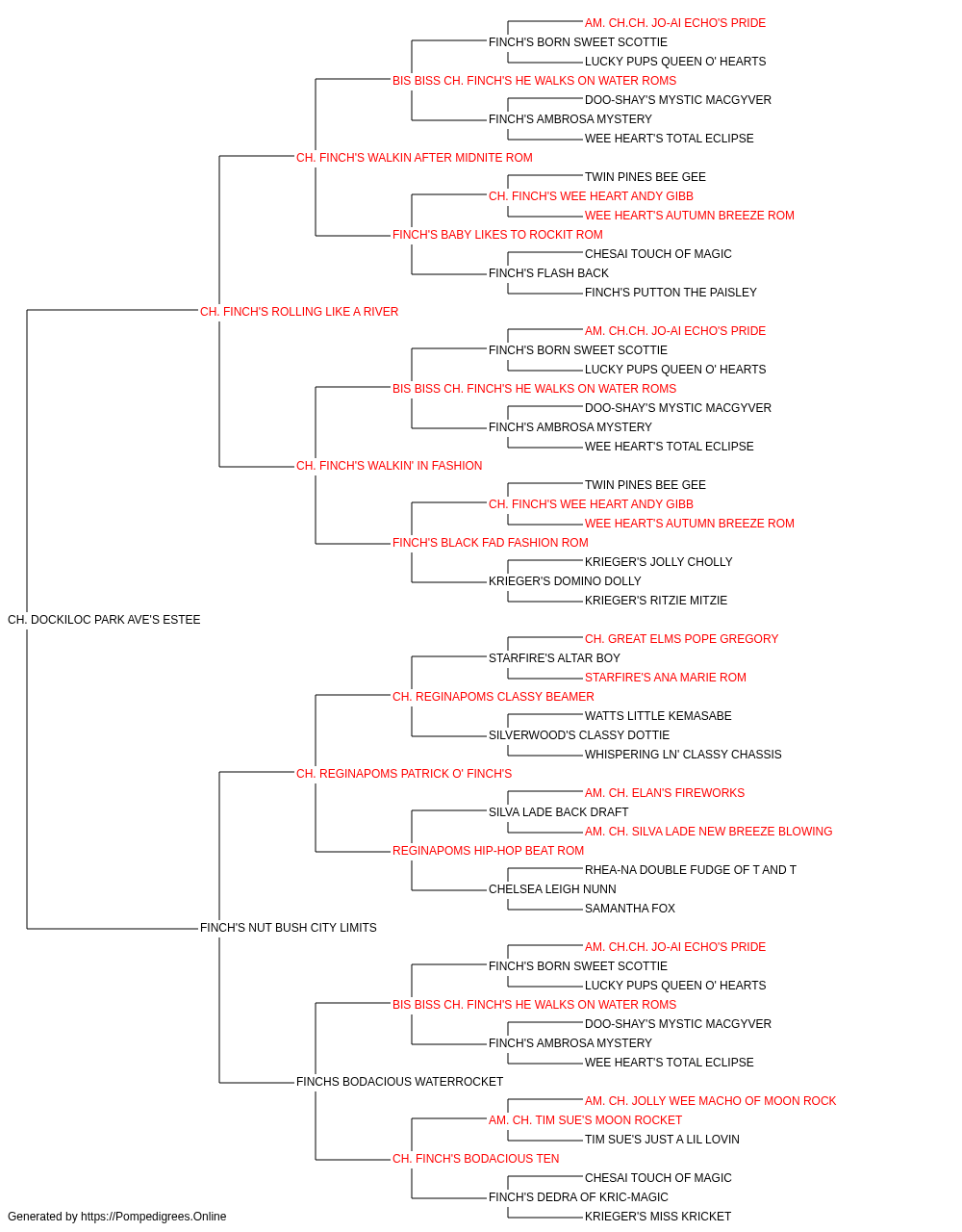 AM. CH.CH. JO-AI ECHO'S PRIDE
FINCH'S BORN SWEET SCOTTIE
LUCKY PUPS QUEEN O' HEARTS
BIS BISS CH. FINCH'S HE WALKS ON WATER ROMS
DOO-SHAY'S MYSTIC MACGYVER
FINCH'S AMBROSA MYSTERY
WEE HEART'S TOTAL ECLIPSE
CH. FINCH'S WALKIN AFTER MIDNITE ROM
TWIN PINES BEE GEE
CH. FINCH'S WEE HEART ANDY GIBB
WEE HEART'S AUTUMN BREEZE ROM
FINCH'S BABY LIKES TO ROCKIT ROM
CHESAI TOUCH OF MAGIC
FINCH'S FLASH BACK
FINCH'S PUTTON THE PAISLEY
CH. FINCH'S ROLLING LIKE A RIVER
AM. CH.CH. JO-AI ECHO'S PRIDE
FINCH'S BORN SWEET SCOTTIE
LUCKY PUPS QUEEN O' HEARTS
BIS BISS CH. FINCH'S HE WALKS ON WATER ROMS
DOO-SHAY'S MYSTIC MACGYVER
FINCH'S AMBROSA MYSTERY
WEE HEART'S TOTAL ECLIPSE
CH. FINCH'S WALKIN' IN FASHION
TWIN PINES BEE GEE
CH. FINCH'S WEE HEART ANDY GIBB
WEE HEART'S AUTUMN BREEZE ROM
FINCH'S BLACK FAD FASHION ROM
KRIEGER'S JOLLY CHOLLY
KRIEGER'S DOMINO DOLLY
KRIEGER'S RITZIE MITZIE
CH. DOCKILOC PARK AVE'S ESTEE
CH. GREAT ELMS POPE GREGORY
STARFIRE'S ALTAR BOY
STARFIRE'S ANA MARIE ROM
CH. REGINAPOMS CLASSY BEAMER
WATTS LITTLE KEMASABE
SILVERWOOD'S CLASSY DOTTIE
WHISPERING LN' CLASSY CHASSIS
CH. REGINAPOMS PATRICK O' FINCH'S
AM. CH. ELAN'S FIREWORKS
SILVA LADE BACK DRAFT
AM. CH. SILVA LADE NEW BREEZE BLOWING
REGINAPOMS HIP-HOP BEAT ROM
RHEA-NA DOUBLE FUDGE OF T AND T
CHELSEA LEIGH NUNN
SAMANTHA FOX
FINCH'S NUT BUSH CITY LIMITS
AM. CH.CH. JO-AI ECHO'S PRIDE
FINCH'S BORN SWEET SCOTTIE
LUCKY PUPS QUEEN O' HEARTS
BIS BISS CH. FINCH'S HE WALKS ON WATER ROMS
DOO-SHAY'S MYSTIC MACGYVER
FINCH'S AMBROSA MYSTERY
WEE HEART'S TOTAL ECLIPSE
FINCHS BODACIOUS WATERROCKET
AM. CH. JOLLY WEE MACHO OF MOON ROCK
AM. CH. TIM SUE'S MOON ROCKET
TIM SUE'S JUST A LIL LOVIN
CH. FINCH'S BODACIOUS TEN
CHESAI TOUCH OF MAGIC
FINCH'S DEDRA OF KRIC-MAGIC
KRIEGER'S MISS KRICKET
Generated by https://Pompedigrees.Online